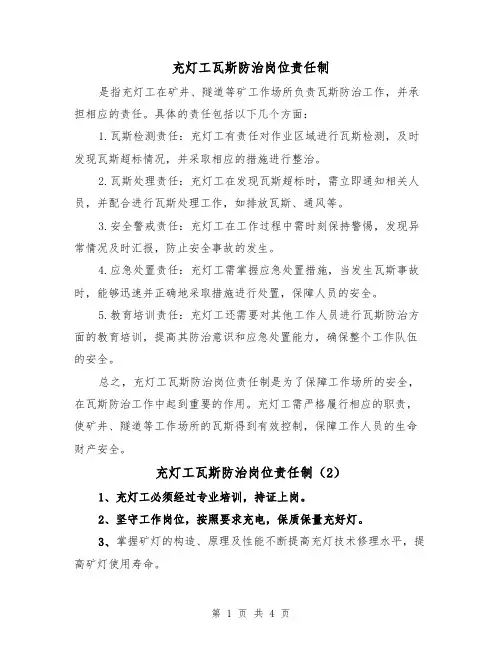 充灯工瓦斯防治岗位责任制

是指充灯工在矿井、隧道等矿工作场所负责瓦斯防治工作，并承担相应的责任。具体的责任包括以下几个方面：

1.瓦斯检测责任：充灯工有责任对作业区域进行瓦斯检测，及时发现瓦斯超标情况，并采取相应的措施进行整治。

2.瓦斯处理责任：充灯工在发现瓦斯超标时，需立即通知相关人员，并配合进行瓦斯处理工作，如排放瓦斯、通风等。

3.安全警戒责任：充灯工在工作过程中需时刻保持警惕，发现异常情况及时汇报，防止安全事故的发生。

4.应急处置责任：充灯工需掌握应急处置措施，当发生瓦斯事故时，能够迅速并正确地采取措施进行处置，保障人员的安全。

5.教育培训责任：充灯工还需要对其他工作人员进行瓦斯防治方面的教育培训，提高其防治意识和应急处置能力，确保整个工作队伍的安全。

总之，充灯工瓦斯防治岗位责任制是为了保障工作场所的安全，在瓦斯防治工作中起到重要的作用。充灯工需严格履行相应的职责，使矿井、隧道等工作场所的瓦斯得到有效控制，保障工作人员的生命财产安全。

充灯工瓦斯防治岗位责任制（2）

1、充灯工必须经过专业培训，持证上岗。

2、坚守工作岗位，按照要求充电，保质保量充好灯。

3、掌握矿灯的构造、原理及性能不断提高充灯技术修理水平，提高矿灯使用寿命。

第 1 页 共 4 页